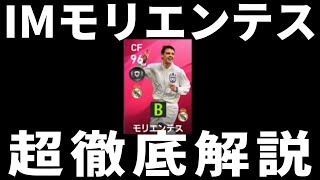 IMモリエンテス

CF
96

B

モリエンテス

超徹底解説